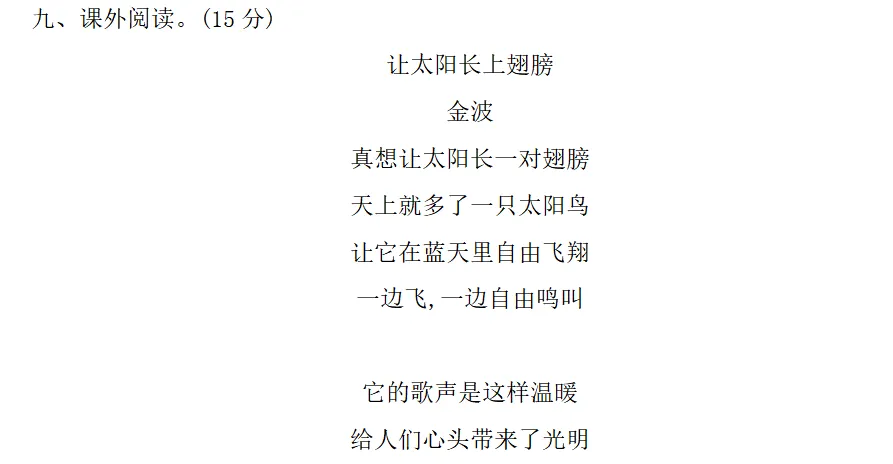 九、课外阅读。(15 分)

让太阳长上翅膀

金波

真想让太阳长一对翅膀
天上就多了一只太阳鸟
让它在蓝天里自由飞翔
一边飞,一边自由鸣叫

它的歌声是这样温暖
给人们心头带来了光明